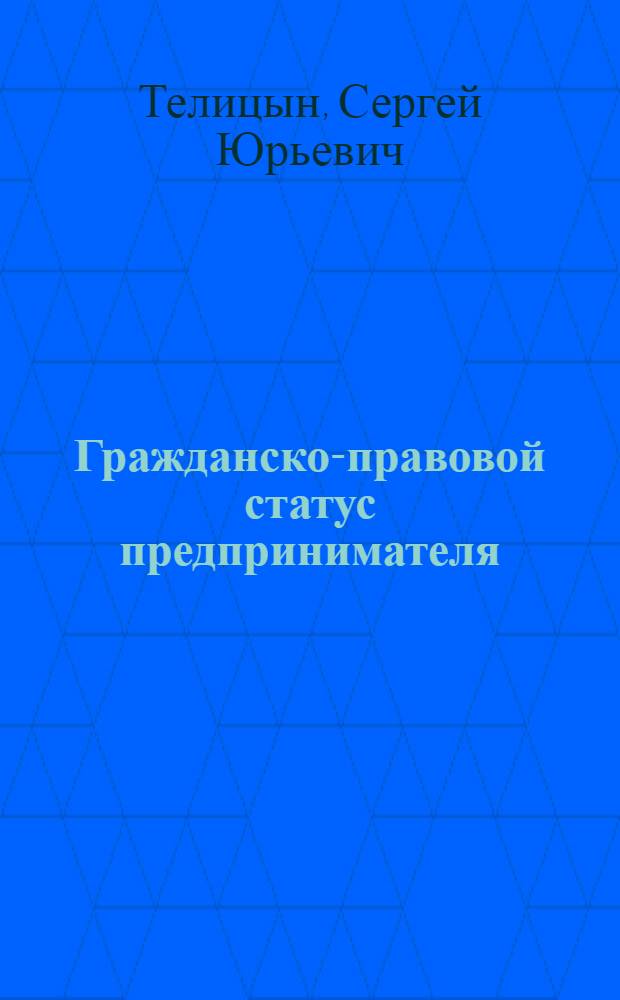 Телицын, Сергей Юрьевич

Гражданско-правовой статус предпринимателя